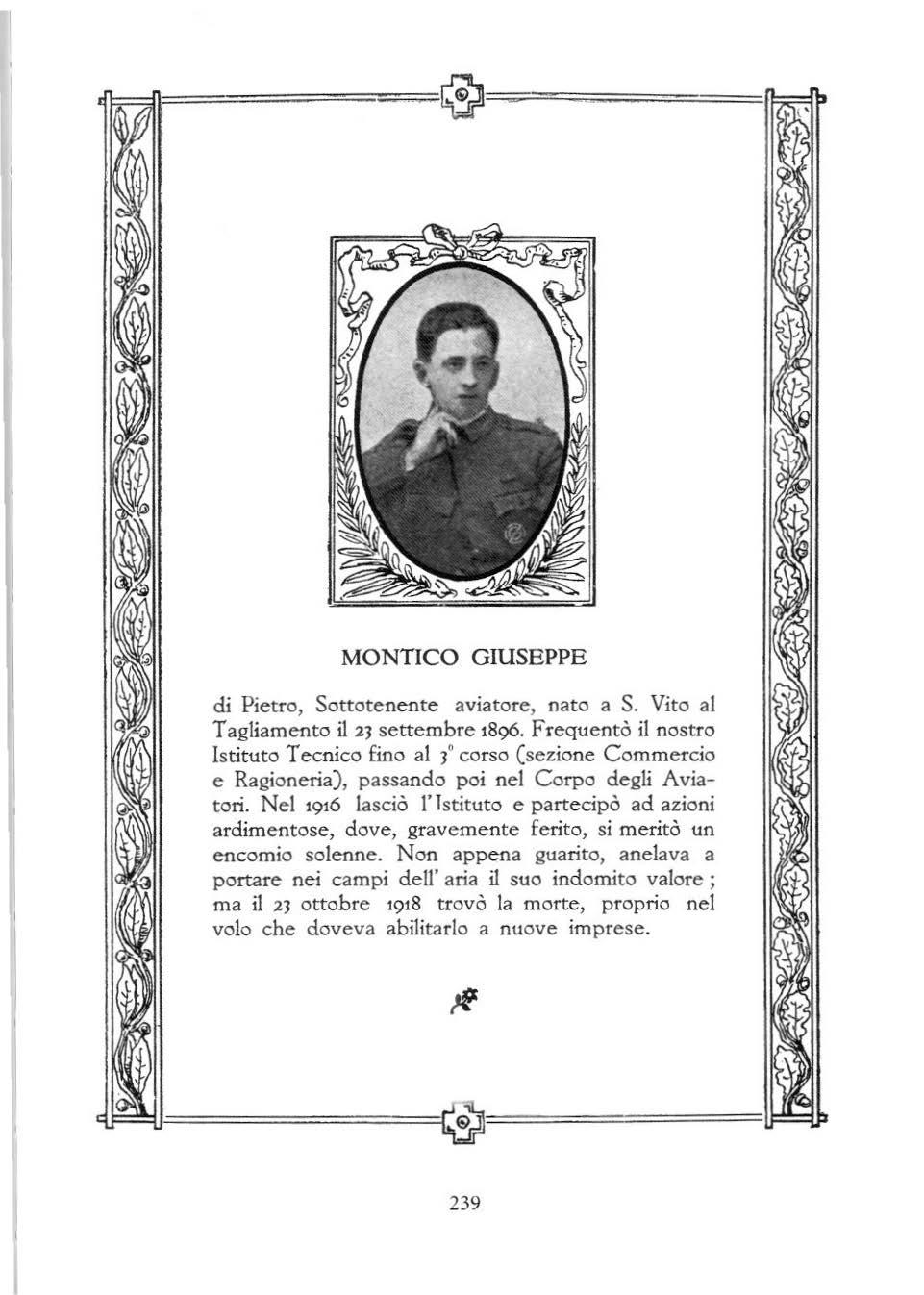 MONTICO GIUSEPPE

di Pietro, Sottotenente aviatore, nato a S. Vito al Tagliamento il 23 settembre 1896. Frequentò il nostro Istituto Tecnico fino al 3° corso (sezione Commercio e Ragioneria), passando poi nel Corpo degli Aviatori. Nel 1916 lasciò l'Istituto e partecipò ad azioni ardimentose, dove, gravemente ferito, si meritò un encomio solenne. Non appena guarito, anelava a portare nei campi dell'aria il suo indomito valore; ma il 23 ottobre 1918 trovò la morte, proprio nel volo che doveva abilitarlo a nuove imprese.

239